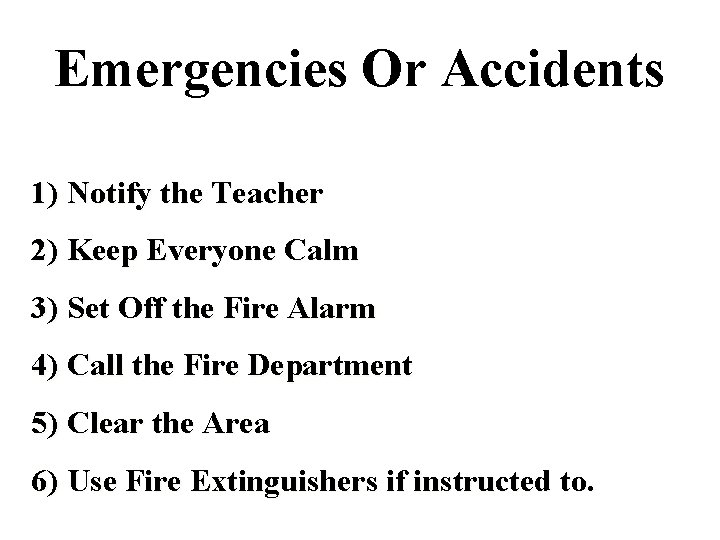 Emergencies Or Accidents

1) Notify the Teacher

2) Keep Everyone Calm

3) Set Off the Fire Alarm

4) Call the Fire Department

5) Clear the Area

6) Use Fire Extinguishers if instructed to.